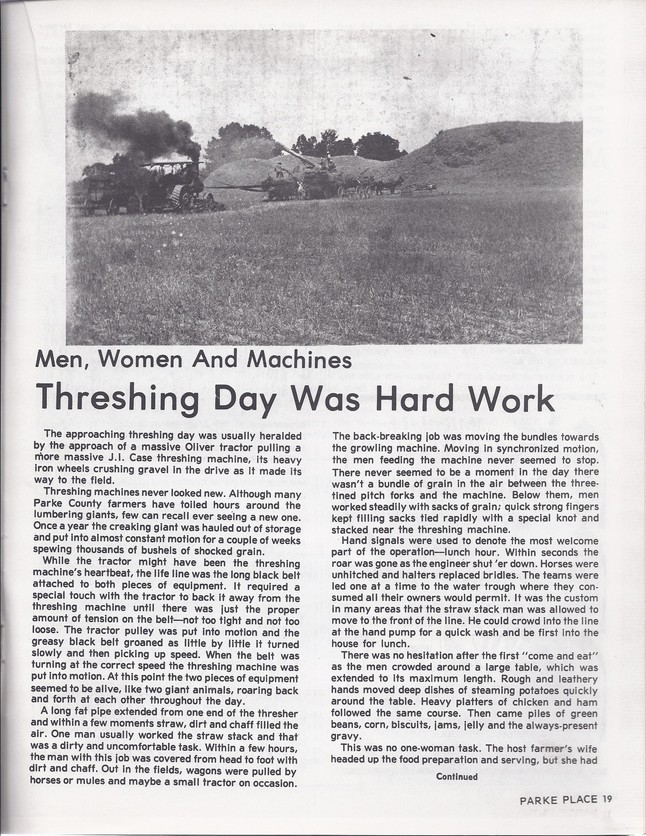 Men, Women And Machines

Threshing Day Was Hard Work

The approaching threshing day was usually heralded by the approach of a massive Oliver tractor pulling a more massive J.I. Case threshing machine, its heavy iron wheels crushing gravel in the drive as it made its way to the field.

Threshing machines never looked new. Although many Parke County farmers have toiled hours around the lumbering giants, few can recall ever seeing a new one. Once a year the creaking giant was hauled out of storage and put into almost constant motion for a couple of weeks spewing thousands of bushels of shocked grain.

While the tractor might have been the threshing machine's heartbeat, the life line was the long black belt attached to both pieces of equipment. It required a special touch with the tractor to back it away from the threshing machine until there was just the proper amount of tension on the belt—not too tight and not too loose. The tractor pulley was put into motion and the greasy black belt groaned as little by little it turned slowly and then picking up speed. When the belt was turning at the correct speed the threshing machine was put into motion. At this point the two pieces of equipment seemed to be alive, like two giant animals, roaring back and forth at each other throughout the day.

A long fat pipe extended from one end of the thresher and within a few moments straw, dirt and chaff filled the air. One man usually worked the straw stack and that was a dirty and uncomfortable task. Within a few hours, the man with this job was covered from head to foot with dirt and chaff. Out in the fields, wagons were pulled by horses or mules and maybe a small tractor on occasion.

The back-breaking job was moving the bundles towards the growling machine. Moving in synchronized motion, the men feeding the machine never seemed to stop. There never seemed to be a moment in the day there wasn't a bundle of grain in the air between the three-tined pitch forks and the machine. Below them, men worked steadily with sacks of grain; quick strong fingers kept filling sacks tied rapidly with a special knot and stacked near the threshing machine.

Hand signals were used to denote the most welcome part of the operation—lunch hour. Within seconds the roar was gone as the engineer shut 'er down. Horses were unhitched and halters replaced bridles. The teams were led one at a time to the water trough where they consumed all their owners would permit. It was the custom in many areas that the straw stack man was allowed to move to the front of the line. He could crowd into the line at the hand pump for a quick wash and be first into the house for lunch.

There was no hesitation after the first "come and eat" as the men crowded around a large table, which was extended to its maximum length. Rough and leathery hands moved deep dishes of steaming potatoes quickly around the table. Heavy platters of chicken and ham followed the same course. Then came piles of green beans, corn, biscuits, jams, jelly and the always-present gravy.

This was no one-woman task. The host farmer's wife headed up the food preparation and serving, but she had

Continued

PARKE PLACE 19